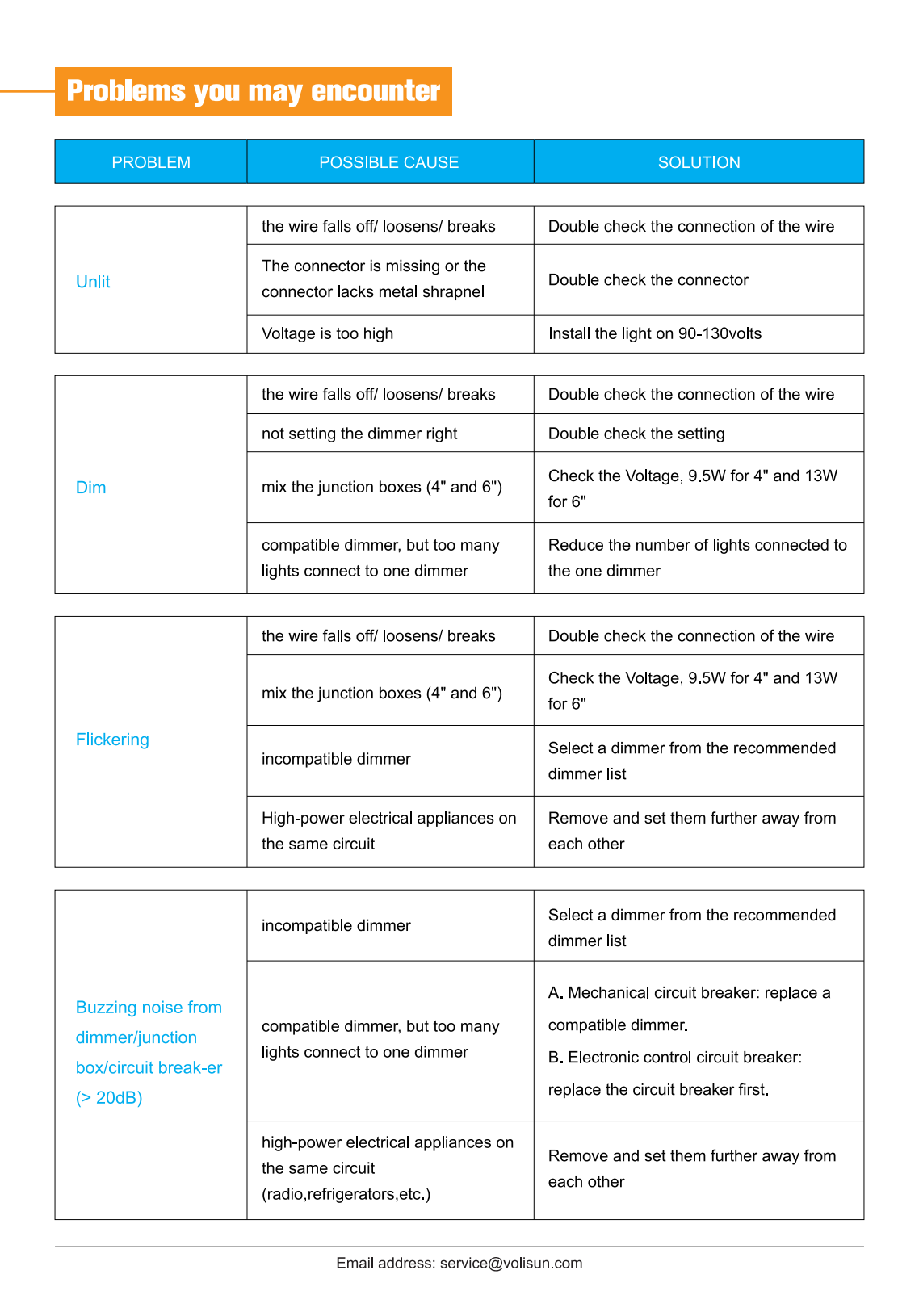 Problems you may encounter

| PROBLEM | POSSIBLE CAUSE | SOLUTION |
|---|---|---|
| Unlit | the wire falls off/ loosens/ breaks | Double check the connection of the wire |
| | The connector is missing or the connector lacks metal shrapnel | Double check the connector |
| | Voltage is too high | Install the light on 90-130volts |
| Dim | the wire falls off/ loosens/ breaks | Double check the connection of the wire |
| | not setting the dimmer right | Double check the setting |
| | mix the junction boxes (4" and 6") | Check the Voltage, 9.5W for 4" and 13W for 6" |
| | compatible dimmer, but too many lights connect to one dimmer | Reduce the number of lights connected to the one dimmer |
| Flickering | the wire falls off/ loosens/ breaks | Double check the connection of the wire |
| | mix the junction boxes (4" and 6") | Check the Voltage, 9.5W for 4" and 13W for 6" |
| | incompatible dimmer | Select a dimmer from the recommended dimmer list |
| | High-power electrical appliances on the same circuit | Remove and set them further away from each other |
| Buzzing noise from dimmer/junction box/circuit break-er (> 20dB) | incompatible dimmer | Select a dimmer from the recommended dimmer list |
| | compatible dimmer, but too many lights connect to one dimmer | A. Mechanical circuit breaker: replace a compatible dimmer. B. Electronic control circuit breaker: replace the circuit breaker first. |
| | high-power electrical appliances on the same circuit (radio,refrigerators,etc.) | Remove and set them further away from each other |

Email address: service@volisun.com